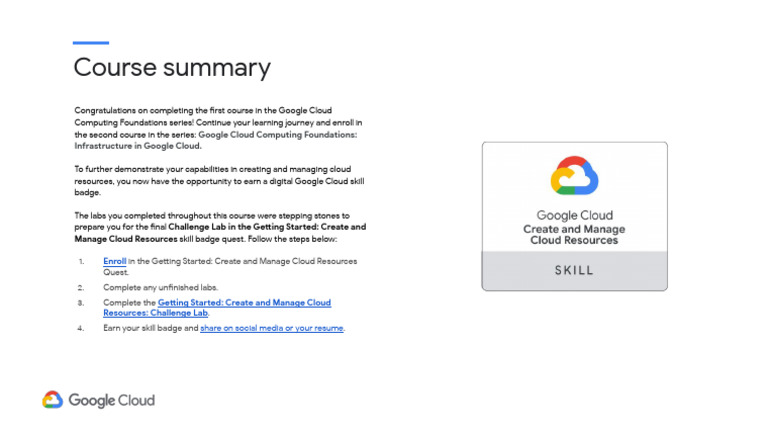 Course summary

Congratulations on completing the first course in the Google Cloud Computing Foundations series! Continue your learning journey and enroll in the second course in the series: Google Cloud Computing Foundations: Infrastructure in Google Cloud.

To further demonstrate your capabilities in creating and managing cloud resources, you now have the opportunity to earn a digital Google Cloud skill badge.

The labs you completed throughout this course were stepping stones to prepare you for the final Challenge Lab in the Getting Started: Create and Manage Cloud Resources skill badge quest. Follow the steps below:

1. Enroll in the Getting Started: Create and Manage Cloud Resources Quest.
2. Complete any unfinished labs.
3. Complete the Getting Started: Create and Manage Cloud Resources: Challenge Lab.
4. Earn your skill badge and share on social media or your resume.

Google Cloud
Create and Manage Cloud Resources
SKILL

Google Cloud